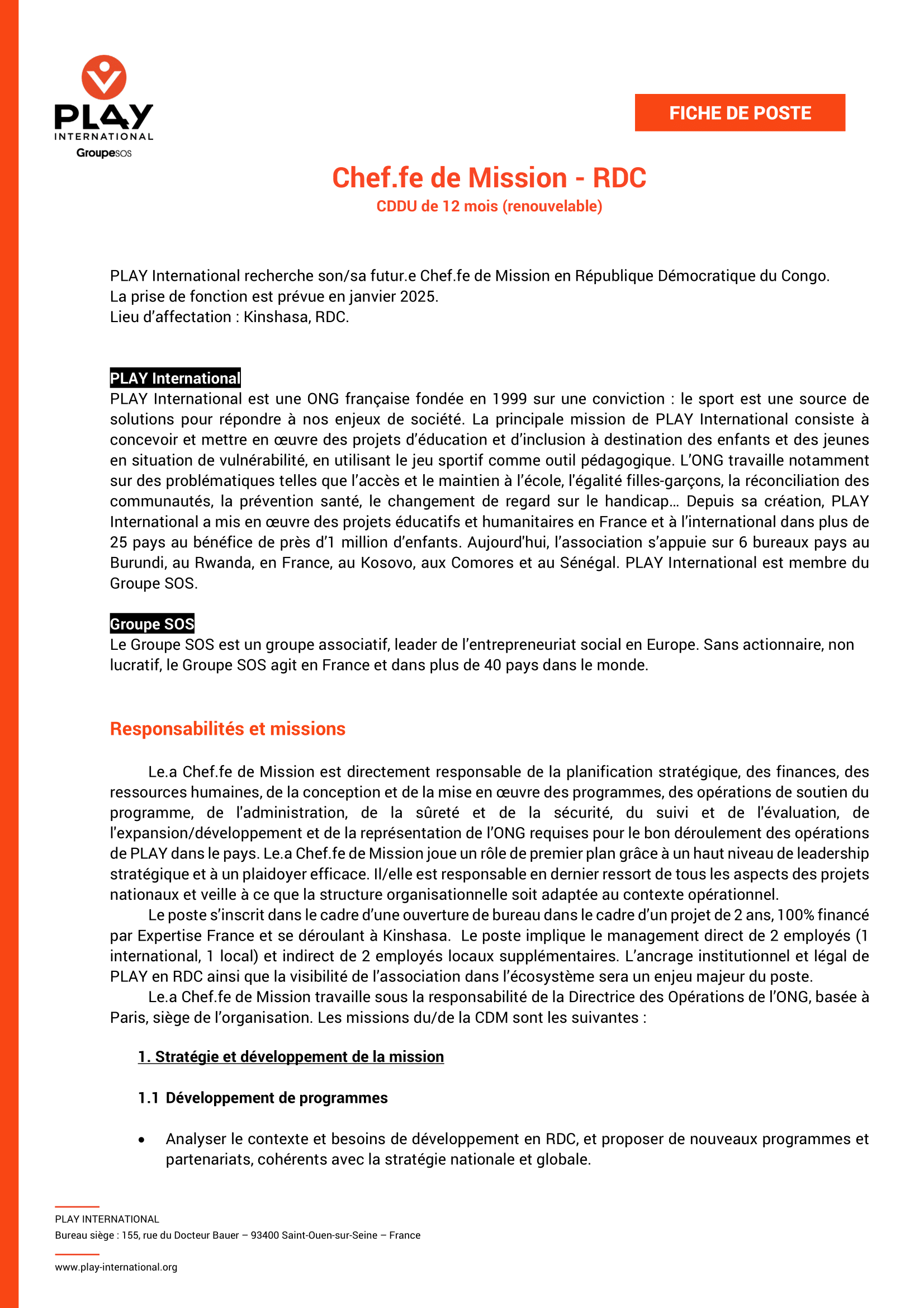 PLAY
INTERNATIONAL
GroupeSOS

FICHE DE POSTE

Chef.fe de Mission - RDC
CDDU de 12 mois (renouvelable)

PLAY International recherche son/sa futur.e Chef.fe de Mission en République Démocratique du Congo.
La prise de fonction est prévue en janvier 2025.
Lieu d'affectation : Kinshasa, RDC.

PLAY International
PLAY International est une ONG française fondée en 1999 sur une conviction : le sport est une source de solutions pour répondre à nos enjeux de société. La principale mission de PLAY International consiste à concevoir et mettre en œuvre des projets d'éducation et d'inclusion à destination des enfants et des jeunes en situation de vulnérabilité, en utilisant le jeu sportif comme outil pédagogique. L'ONG travaille notamment sur des problématiques telles que l'accès et le maintien à l'école, l'égalité filles-garçons, la réconciliation des communautés, la prévention santé, le changement de regard sur le handicap… Depuis sa création, PLAY International a mis en œuvre des projets éducatifs et humanitaires en France et à l'international dans plus de 25 pays au bénéfice de près d'1 million d'enfants. Aujourd'hui, l'association s'appuie sur 6 bureaux pays au Burundi, au Rwanda, en France, au Kosovo, aux Comores et au Sénégal. PLAY International est membre du Groupe SOS.

Groupe SOS
Le Groupe SOS est un groupe associatif, leader de l'entrepreneuriat social en Europe. Sans actionnaire, non lucratif, le Groupe SOS agit en France et dans plus de 40 pays dans le monde.

Responsabilités et missions

Le.a Chef.fe de Mission est directement responsable de la planification stratégique, des finances, des ressources humaines, de la conception et de la mise en œuvre des programmes, des opérations de soutien du programme, de l'administration, de la sûreté et de la sécurité, du suivi et de l'évaluation, de l'expansion/développement et de la représentation de l'ONG requises pour le bon déroulement des opérations de PLAY dans le pays. Le.a Chef.fe de Mission joue un rôle de premier plan grâce à un haut niveau de leadership stratégique et à un plaidoyer efficace. Il/elle est responsable en dernier ressort de tous les aspects des projets nationaux et veille à ce que la structure organisationnelle soit adaptée au contexte opérationnel.

Le poste s'inscrit dans le cadre d'une ouverture de bureau dans le cadre d'un projet de 2 ans, 100% financé par Expertise France et se déroulant à Kinshasa. Le poste implique le management direct de 2 employés (1 international, 1 local) et indirect de 2 employés locaux supplémentaires. L'ancrage institutionnel et légal de PLAY en RDC ainsi que la visibilité de l'association dans l'écosystème sera un enjeu majeur du poste.

Le.a Chef.fe de Mission travaille sous la responsabilité de la Directrice des Opérations de l'ONG, basée à Paris, siège de l'organisation. Les missions du/de la CDM sont les suivantes :

1. Stratégie et développement de la mission

1.1 Développement de programmes

• Analyser le contexte et besoins de développement en RDC, et proposer de nouveaux programmes et partenariats, cohérents avec la stratégie nationale et globale.

PLAY INTERNATIONAL
Bureau siège : 155, rue du Docteur Bauer – 93400 Saint-Ouen-sur-Seine – France

www.play-international.org